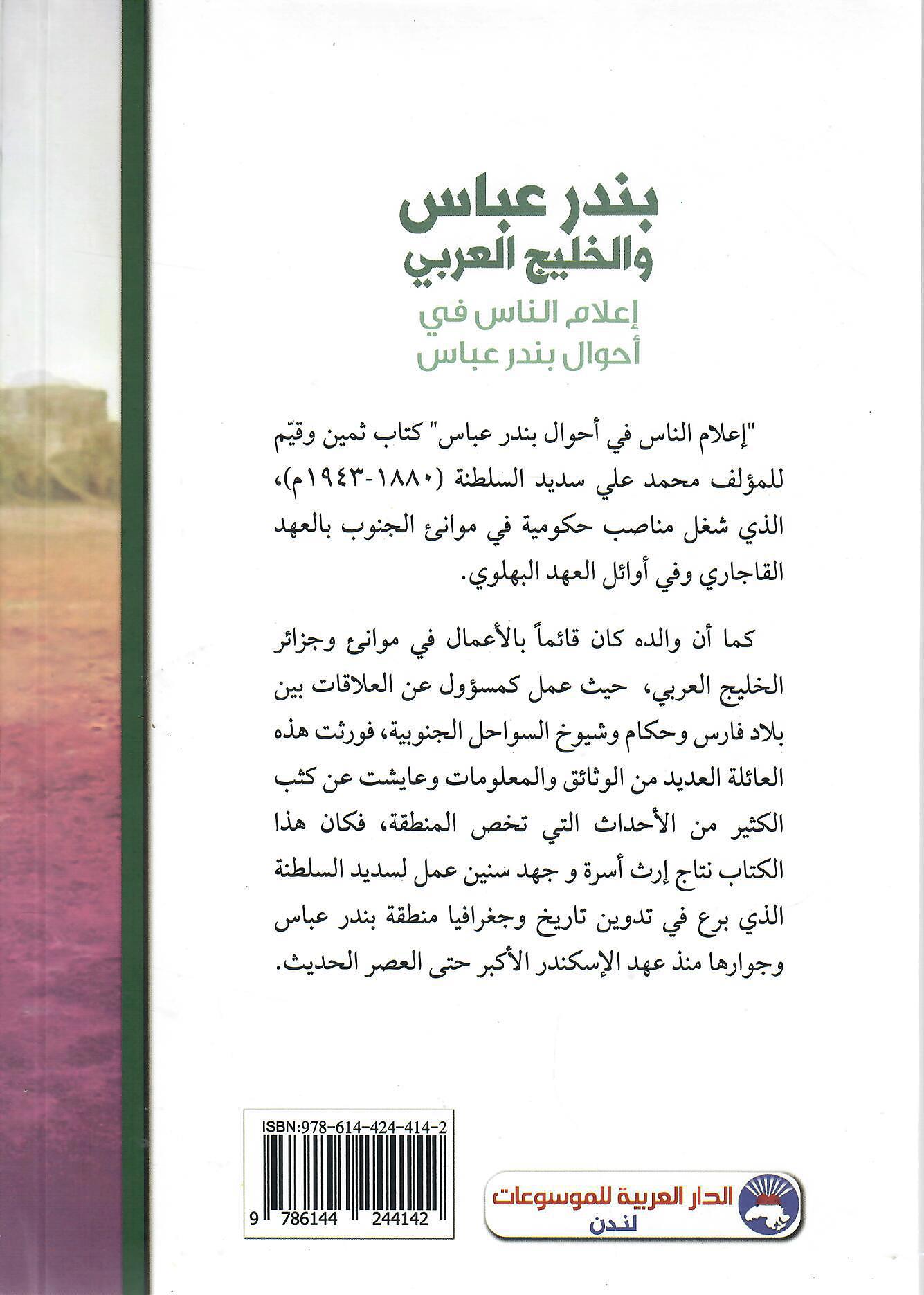 بندر عباس
والخليج العربي

إعلام الناس في
أحوال بندر عباس

"إعلام الناس في أحوال بندر عباس" كتاب ثمين وقيّم للمؤلف محمد علي سديد السلطنة (١٨٨٠-١٩٤٣م)، الذي شغل مناصب حكومية في موانئ الجنوب بالعهد القاجاري وفي أوائل العهد البهلوي.

كما أن والده كان قائماً بالأعمال في موانئ وجزائر الخليج العربي، حيث عمل كمسؤول عن العلاقات بين بلاد فارس وحكام وشيوخ السواحل الجنوبية، فورثت هذه العائلة العديد من الوثائق والمعلومات وعايشت عن كثب الكثير من الأحداث التي تخص المنطقة، فكان هذا الكتاب نتاج إرث أسرة و جهد سنين عمل لسديد السلطنة الذي برع في تدوين تاريخ وجغرافيا منطقة بندر عباس وجوارها منذ عهد الإسكندر الأكبر حتى العصر الحديث.

ISBN:978-614-424-414-2
9 786144 244142

الدار العربية للموسوعات
لندن